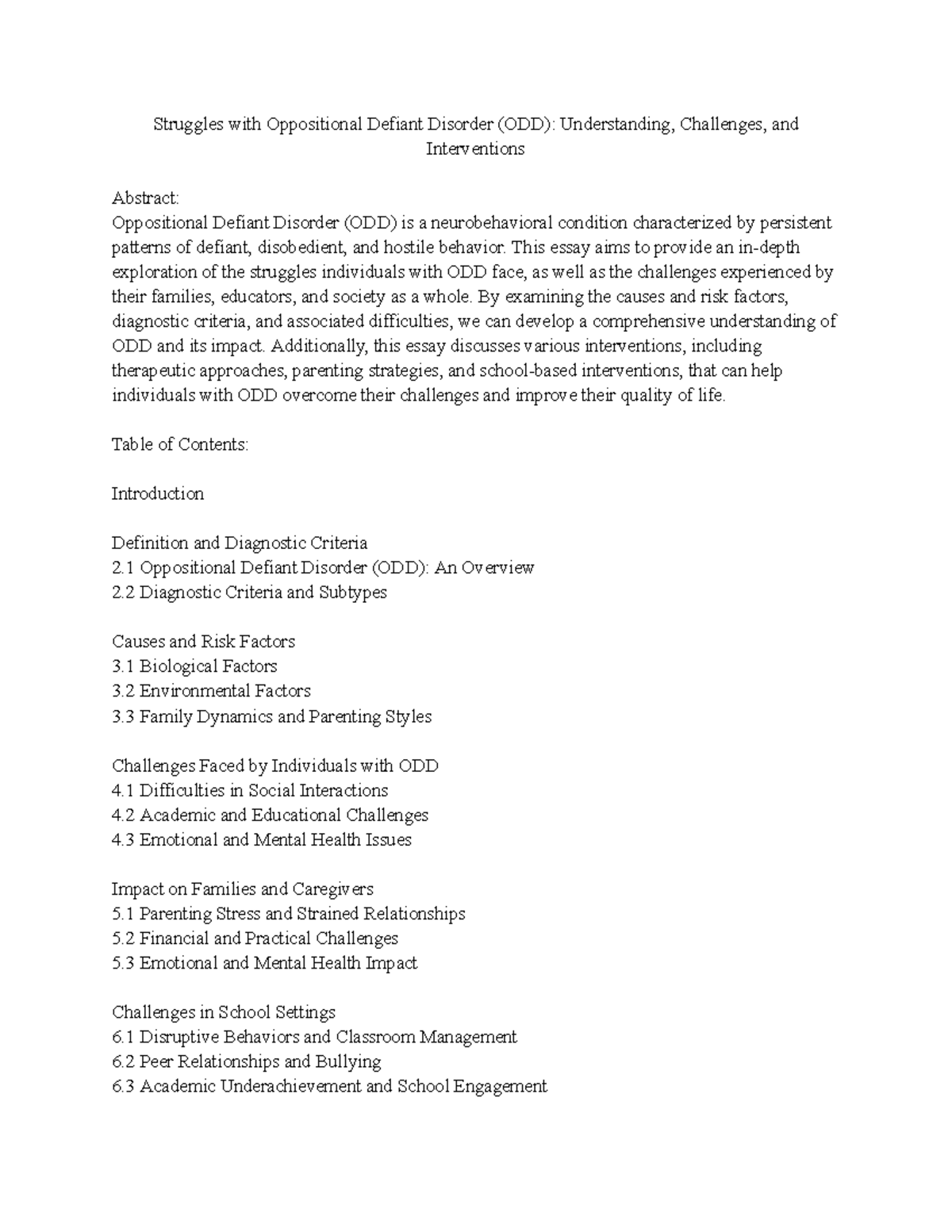 Struggles with Oppositional Defiant Disorder (ODD): Understanding, Challenges, and Interventions

Abstract:
Oppositional Defiant Disorder (ODD) is a neurobehavioral condition characterized by persistent patterns of defiant, disobedient, and hostile behavior. This essay aims to provide an in-depth exploration of the struggles individuals with ODD face, as well as the challenges experienced by their families, educators, and society as a whole. By examining the causes and risk factors, diagnostic criteria, and associated difficulties, we can develop a comprehensive understanding of ODD and its impact. Additionally, this essay discusses various interventions, including therapeutic approaches, parenting strategies, and school-based interventions, that can help individuals with ODD overcome their challenges and improve their quality of life.

Table of Contents:

Introduction

Definition and Diagnostic Criteria
2.1 Oppositional Defiant Disorder (ODD): An Overview
2.2 Diagnostic Criteria and Subtypes

Causes and Risk Factors
3.1 Biological Factors
3.2 Environmental Factors
3.3 Family Dynamics and Parenting Styles

Challenges Faced by Individuals with ODD
4.1 Difficulties in Social Interactions
4.2 Academic and Educational Challenges
4.3 Emotional and Mental Health Issues

Impact on Families and Caregivers
5.1 Parenting Stress and Strained Relationships
5.2 Financial and Practical Challenges
5.3 Emotional and Mental Health Impact

Challenges in School Settings
6.1 Disruptive Behaviors and Classroom Management
6.2 Peer Relationships and Bullying
6.3 Academic Underachievement and School Engagement